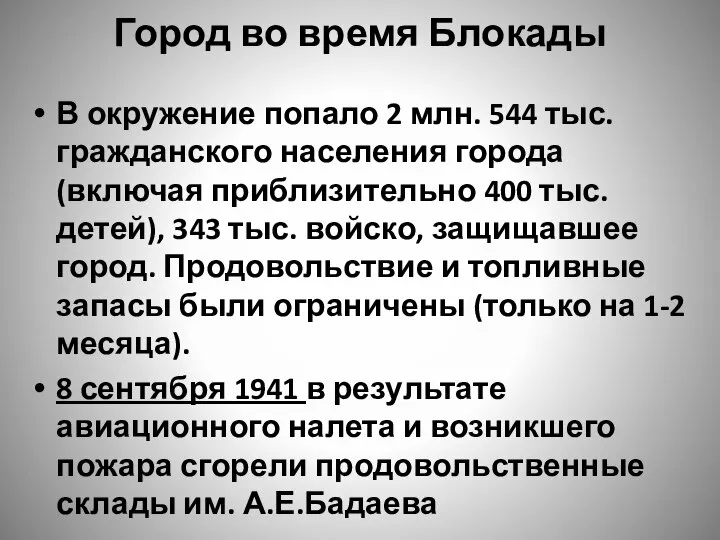 Город во время Блокады

• В окружение попало 2 млн. 544 тыс. гражданского населения города (включая приблизительно 400 тыс. детей), 343 тыс. войско, защищавшее город. Продовольствие и топливные запасы были ограничены (только на 1-2 месяца).

• 8 сентября 1941 в результате авиационного налета и возникшего пожара сгорели продовольственные склады им. А.Е.Бадаева